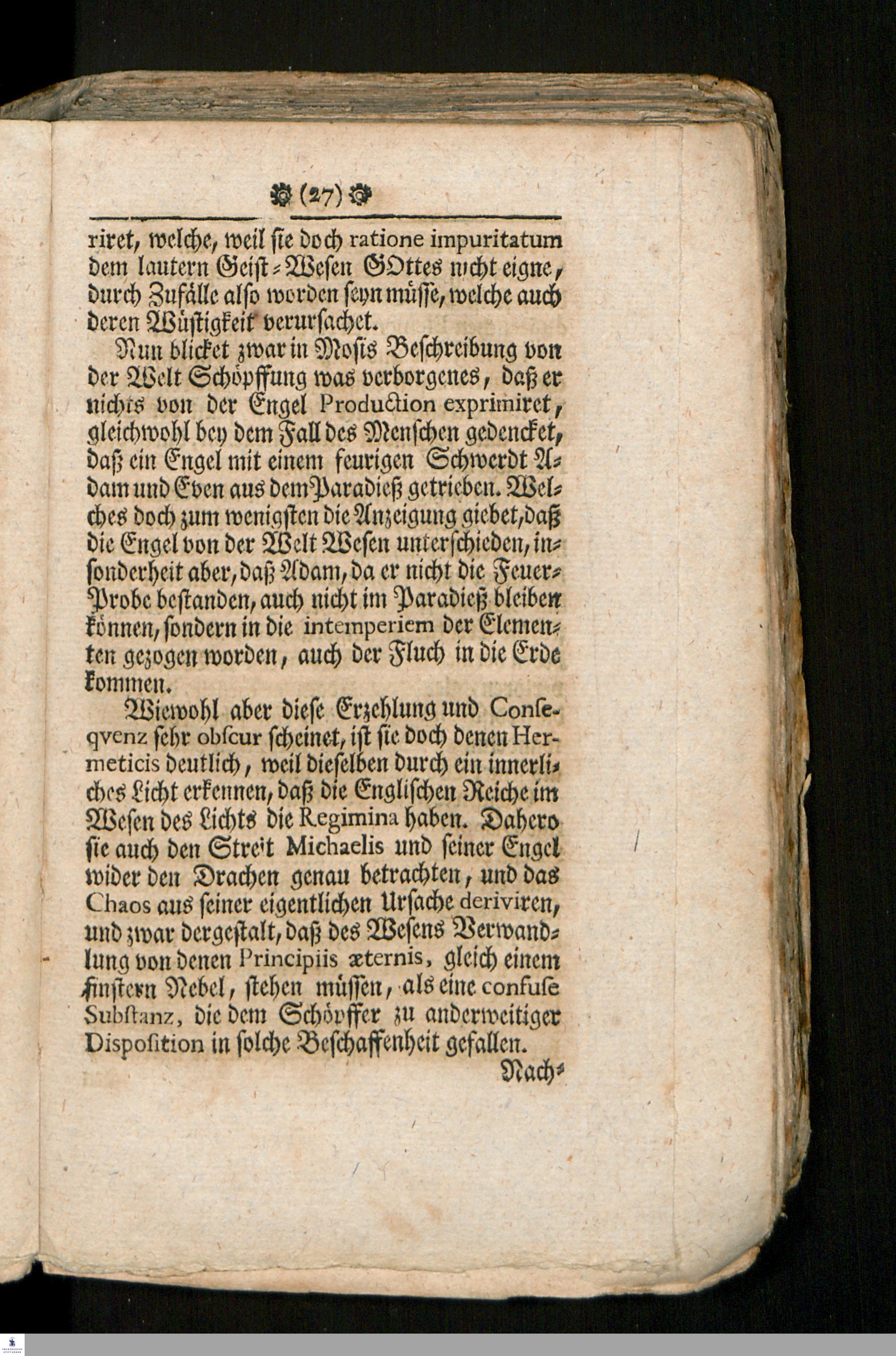 (27)

riret, welche, weil sie doch ratione impuritatum dem lautern Geist-Wesen GOttes nicht eigne, durch Zufälle also worden seyn müsse, welche auch deren Wüstigkeit verursachet.

Nun blicket zwar in Mosis Beschreibung von der Welt Schöpffung was verborgenes, daß er nichts von der Engel Production exprimiret, gleichwohl bey dem Fall des Menschen gedencket, daß ein Engel mit einem feurigen Schwerdt Adam und Even aus dem Paradieß getrieben. Welches doch zum wenigsten die Anzeigung giebet, daß die Engel von der Welt Wesen unterschieden, insonderheit aber, daß Adam, da er nicht die Feuer-Probe bestanden, auch nicht im Paradieß bleiben können, sondern in die intemperiem der Elementen gezogen worden, auch der Fluch in die Erde kommen.

Wiewohl aber diese Erzehlung und Conseqvenz sehr obscur scheinet, ist sie doch denen Hermeticis deutlich, weil dieselben durch ein innerliches Licht erkennen, daß die Englischen Reiche im Wesen des Lichts die Regimina haben. Dahero sie auch den Streit Michaelis und seiner Engel wider den Drachen genau betrachten, und das Chaos aus seiner eigentlichen Ursache deriviren, und zwar dergestalt, daß des Wesens Verwandlung von denen Principiis æternis, gleich einem finstern Nebel, stehen müssen, als eine confuse Substanz, die dem Schöpffer zu anderweitiger Disposition in solche Beschaffenheit gefallen.

Nach-